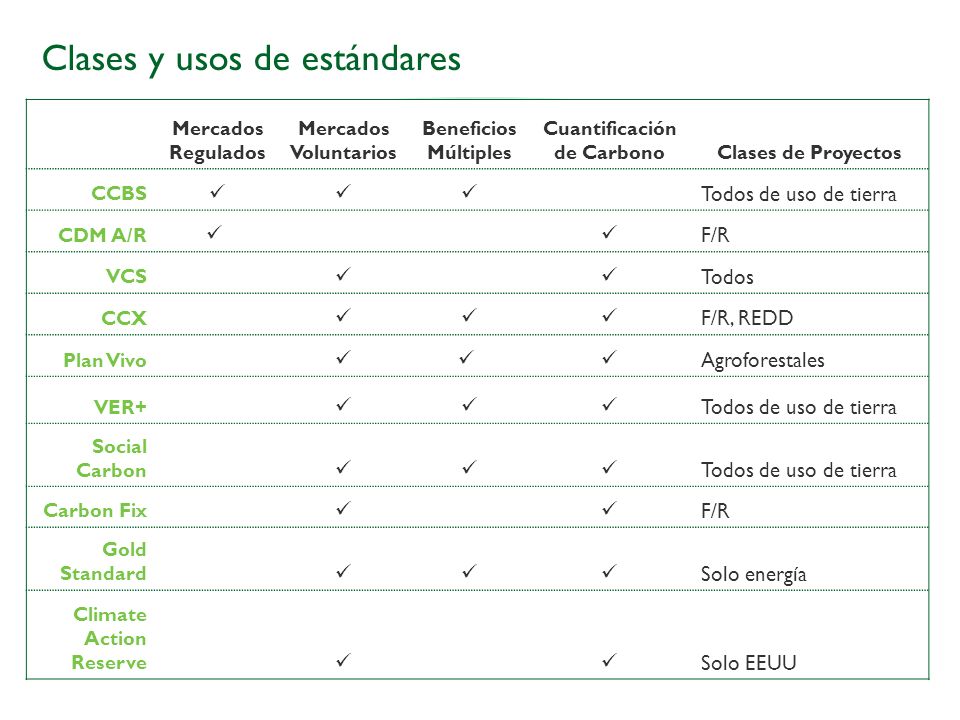 Clases y usos de estándares

| | Mercados Regulados | Mercados Voluntarios | Beneficios Múltiples | Cuantificación de Carbono | Clases de Proyectos |
|---|---|---|---|---|---|
| CCBS | ✓ | ✓ | ✓ | | Todos de uso de tierra |
| CDM A/R | ✓ | | | ✓ | F/R |
| VCS | | ✓ | | ✓ | Todos |
| CCX | | ✓ | ✓ | ✓ | F/R, REDD |
| Plan Vivo | | ✓ | ✓ | ✓ | Agroforestales |
| VER+ | | ✓ | ✓ | ✓ | Todos de uso de tierra |
| Social Carbon | | ✓ | ✓ | ✓ | Todos de uso de tierra |
| Carbon Fix | | ✓ | | ✓ | F/R |
| Gold Standard | | ✓ | ✓ | ✓ | Solo energía |
| Climate Action Reserve | | ✓ | | ✓ | Solo EEUU |